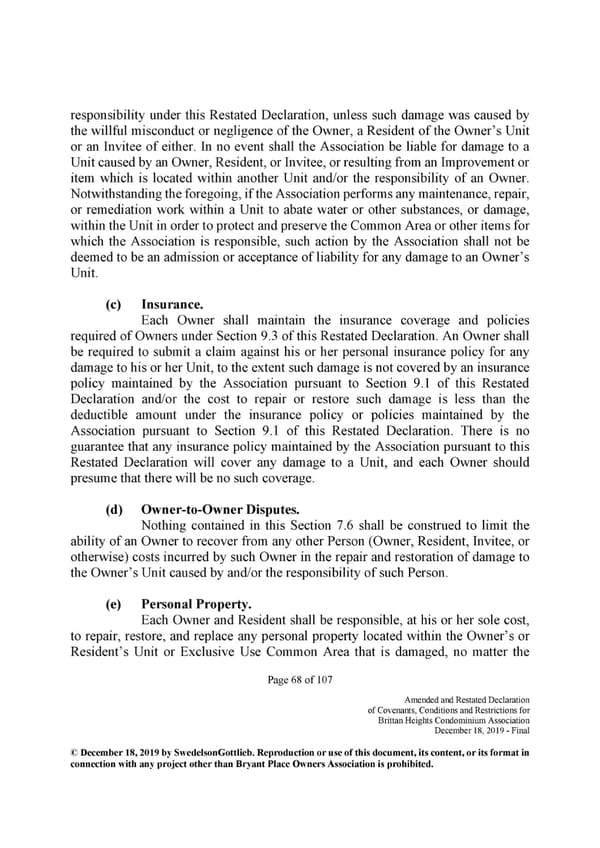 responsibility under this Restated Declaration, unless such damage was caused by the willful misconduct or negligence of the Owner, a Resident of the Owner's Unit or an Invitee of either. In no event shall the Association be liable for damage to a Unit caused by an Owner, Resident, or Invitee, or resulting from an Improvement or item which is located within another Unit and/or the responsibility of an Owner. Notwithstanding the foregoing, if the Association performs any maintenance, repair, or remediation work within a Unit to abate water or other substances, or damage, within the Unit in order to protect and preserve the Common Area or other items for which the Association is responsible, such action by the Association shall not be deemed to be an admission or acceptance of liability for any damage to an Owner's Unit.

(c) Insurance.
Each Owner shall maintain the insurance coverage and policies required of Owners under Section 9.3 of this Restated Declaration. An Owner shall be required to submit a claim against his or her personal insurance policy for any damage to his or her Unit, to the extent such damage is not covered by an insurance policy maintained by the Association pursuant to Section 9.1 of this Restated Declaration and/or the cost to repair or restore such damage is less than the deductible amount under the insurance policy or policies maintained by the Association pursuant to Section 9.1 of this Restated Declaration. There is no guarantee that any insurance policy maintained by the Association pursuant to this Restated Declaration will cover any damage to a Unit, and each Owner should presume that there will be no such coverage.

(d) Owner-to-Owner Disputes.
Nothing contained in this Section 7.6 shall be construed to limit the ability of an Owner to recover from any other Person (Owner, Resident, Invitee, or otherwise) costs incurred by such Owner in the repair and restoration of damage to the Owner's Unit caused by and/or the responsibility of such Person.

(e) Personal Property.
Each Owner and Resident shall be responsible, at his or her sole cost, to repair, restore, and replace any personal property located within the Owner's or Resident's Unit or Exclusive Use Common Area that is damaged, no matter the

Page 68 of 107

Amended and Restated Declaration
of Covenants, Conditions and Restrictions for
Brittan Heights Condominium Association
December 18, 2019 - Final

© December 18, 2019 by SwedelsonGottlieb. Reproduction or use of this document, its content, or its format in connection with any project other than Bryant Place Owners Association is prohibited.